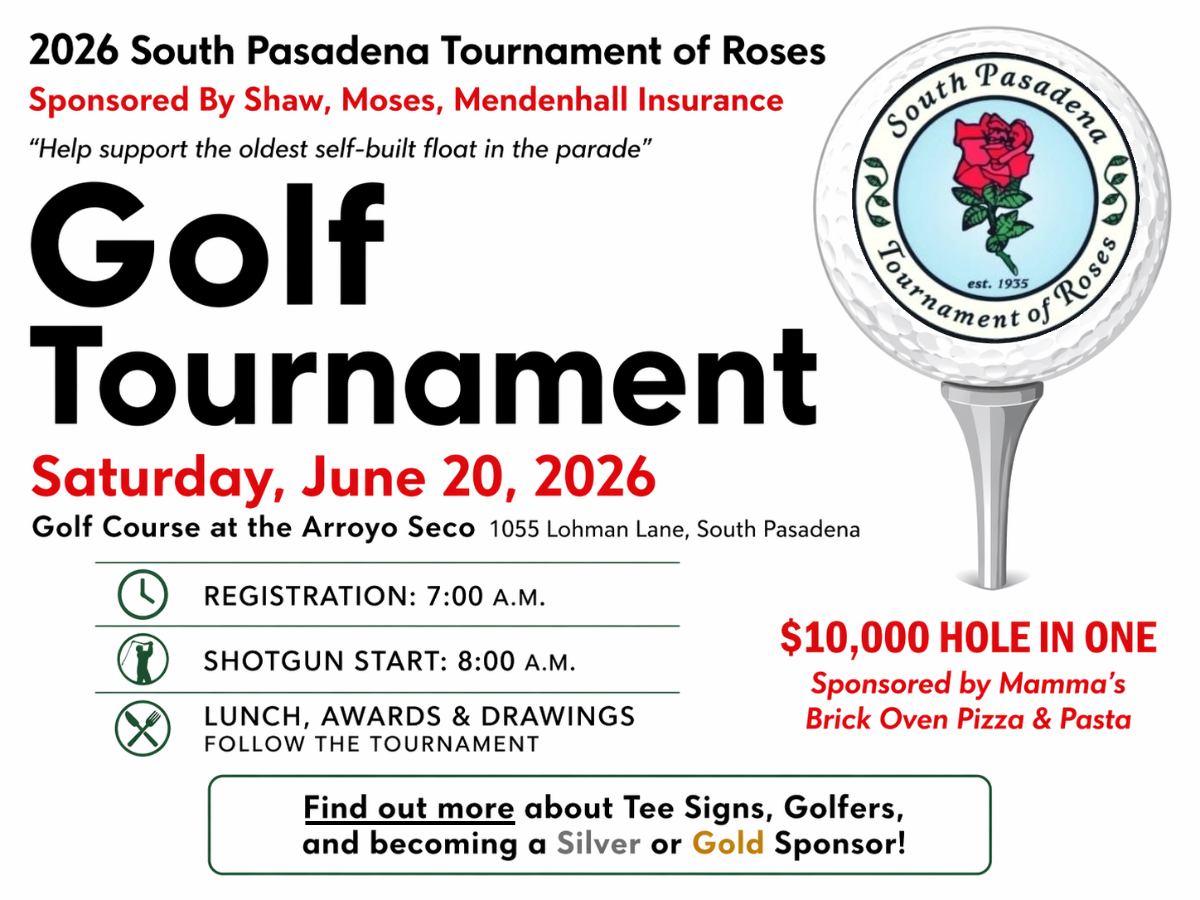 2026 South Pasadena Tournament of Roses
Sponsored By Shaw, Moses, Mendenhall Insurance
"Help support the oldest self-built float in the parade"

South Pasadena
Tournament of Roses
est. 1935

Golf Tournament

Saturday, June 20, 2026
Golf Course at the Arroyo Seco 1055 Lohman Lane, South Pasadena

REGISTRATION: 7:00 A.M.
SHOTGUN START: 8:00 A.M.
LUNCH, AWARDS & DRAWINGS
FOLLOW THE TOURNAMENT

$10,000 HOLE IN ONE
Sponsored by Mamma's Brick Oven Pizza & Pasta

Find out more about Tee Signs, Golfers, and becoming a Silver or Gold Sponsor!